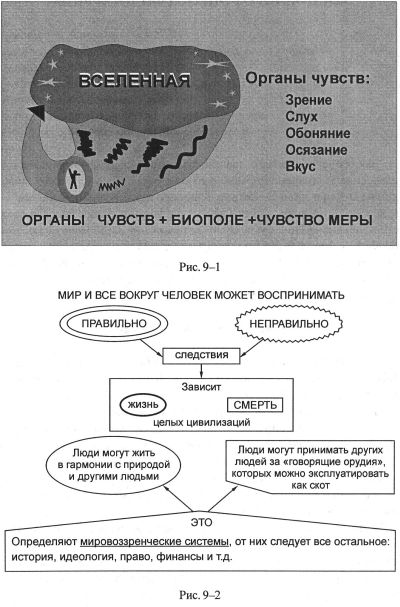 ВСЕЛЕННАЯ

Органы чувств:
Зрение
Слух
Обоняние
Осязание
Вкус

ОРГАНЫ ЧУВСТВ + БИОПОЛЕ +ЧУВСТВО МЕРЫ

Рис. 9–1

МИР И ВСЕ ВОКРУГ ЧЕЛОВЕК МОЖЕТ ВОСПРИНИМАТЬ

ПРАВИЛЬНО

НЕПРАВИЛЬНО

следствия

Зависит

жизнь

СМЕРТЬ

целых цивилизаций

Люди могут жить в гармонии с природой и другими людьми

Люди могут принимать других людей за «говорящие орудия», которых можно эксплуатировать как скот

ЭТО

Определяют мировоззренческие системы, от них следует все остальное: история, идеология, право, финансы и т.д.

Рис. 9–2